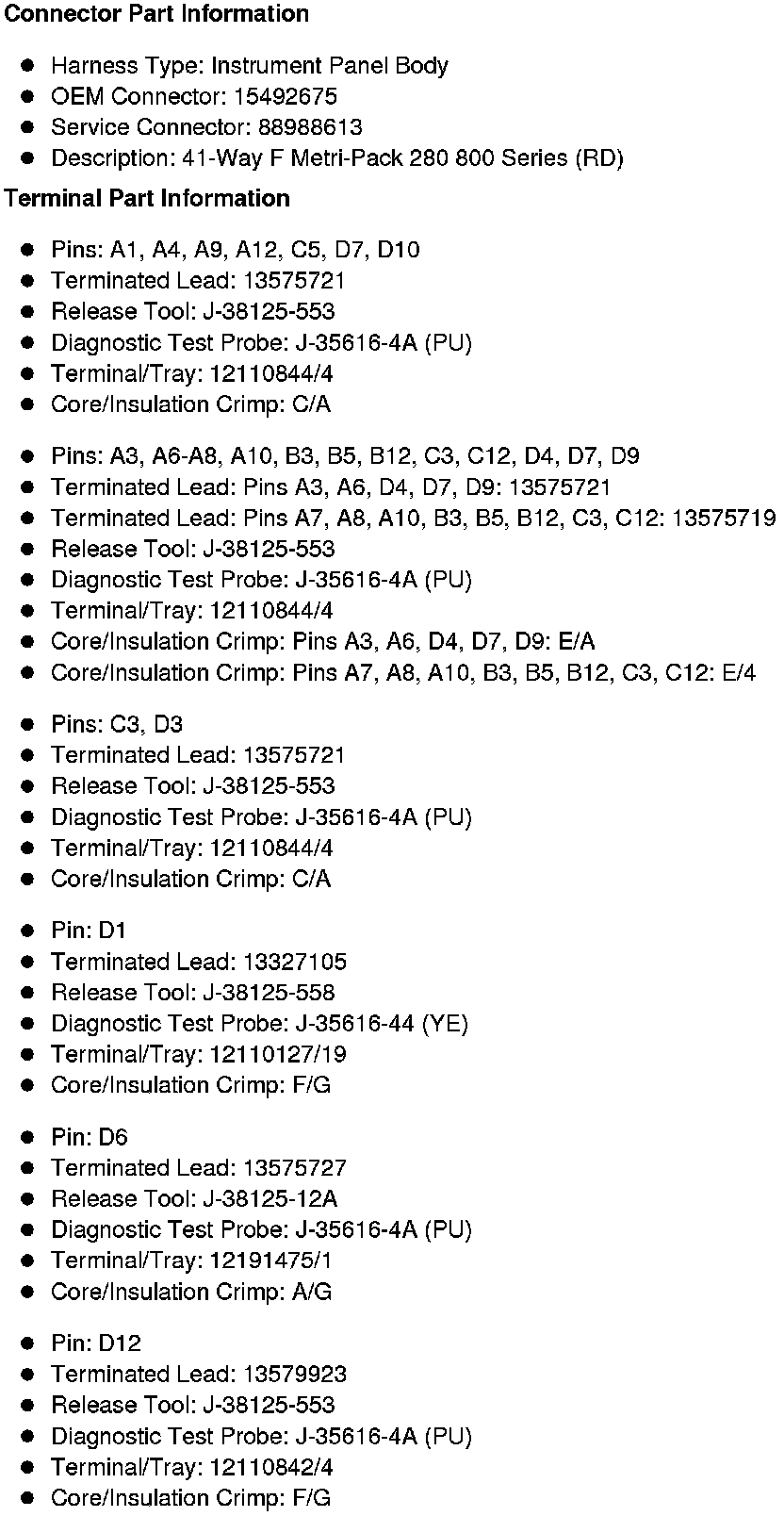 Connector Part Information

• Harness Type: Instrument Panel Body
• OEM Connector: 15492675
• Service Connector: 88988613
• Description: 41-Way F Metri-Pack 280 800 Series (RD)

Terminal Part Information

• Pins: A1, A4, A9, A12, C5, D7, D10
• Terminated Lead: 13575721
• Release Tool: J-38125-553
• Diagnostic Test Probe: J-35616-4A (PU)
• Terminal/Tray: 12110844/4
• Core/Insulation Crimp: C/A

• Pins: A3, A6-A8, A10, B3, B5, B12, C3, C12, D4, D7, D9
• Terminated Lead: Pins A3, A6, D4, D7, D9: 13575721
• Terminated Lead: Pins A7, A8, A10, B3, B5, B12, C3, C12: 13575719
• Release Tool: J-38125-553
• Diagnostic Test Probe: J-35616-4A (PU)
• Terminal/Tray: 12110844/4
• Core/Insulation Crimp: Pins A3, A6, D4, D7, D9: E/A
• Core/Insulation Crimp: Pins A7, A8, A10, B3, B5, B12, C3, C12: E/4

• Pins: C3, D3
• Terminated Lead: 13575721
• Release Tool: J-38125-553
• Diagnostic Test Probe: J-35616-4A (PU)
• Terminal/Tray: 12110844/4
• Core/Insulation Crimp: C/A

• Pin: D1
• Terminated Lead: 13327105
• Release Tool: J-38125-558
• Diagnostic Test Probe: J-35616-44 (YE)
• Terminal/Tray: 12110127/19
• Core/Insulation Crimp: F/G

• Pin: D6
• Terminated Lead: 13575727
• Release Tool: J-38125-12A
• Diagnostic Test Probe: J-35616-4A (PU)
• Terminal/Tray: 12191475/1
• Core/Insulation Crimp: A/G

• Pin: D12
• Terminated Lead: 13579923
• Release Tool: J-38125-553
• Diagnostic Test Probe: J-35616-4A (PU)
• Terminal/Tray: 12110842/4
• Core/Insulation Crimp: F/G